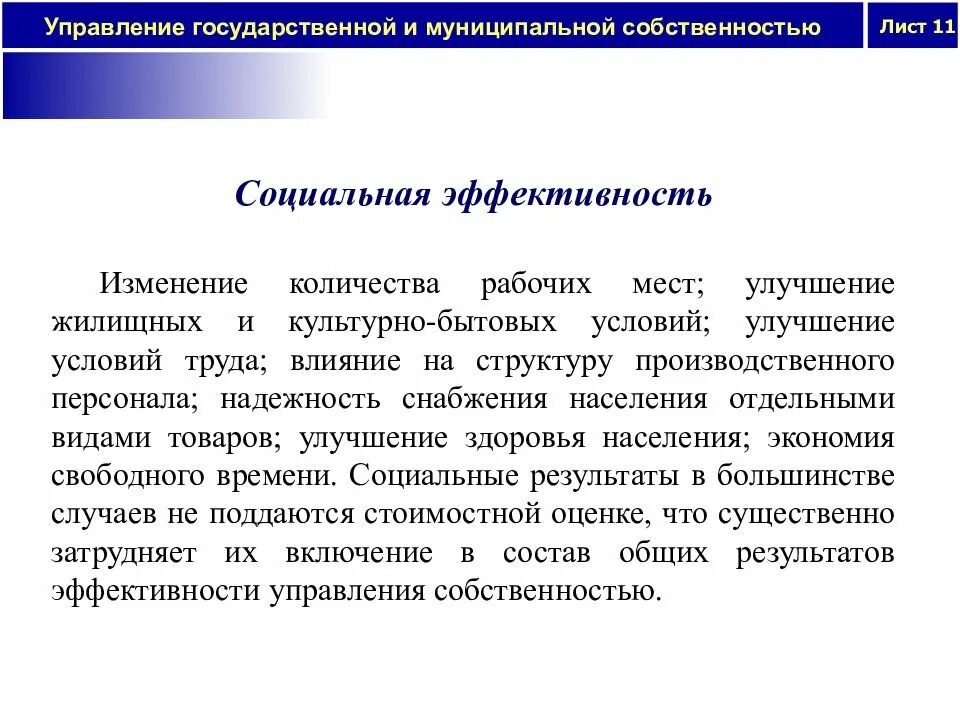 Управление государственной и муниципальной собственностью

Лист 11

Социальная эффективность

Изменение количества рабочих мест; улучшение жилищных и культурно-бытовых условий; улучшение условий труда; влияние на структуру производственного персонала; надежность снабжения населения отдельными видами товаров; улучшение здоровья населения; экономия свободного времени. Социальные результаты в большинстве случаев не поддаются стоимостной оценке, что существенно затрудняет их включение в состав общих результатов эффективности управления собственностью.